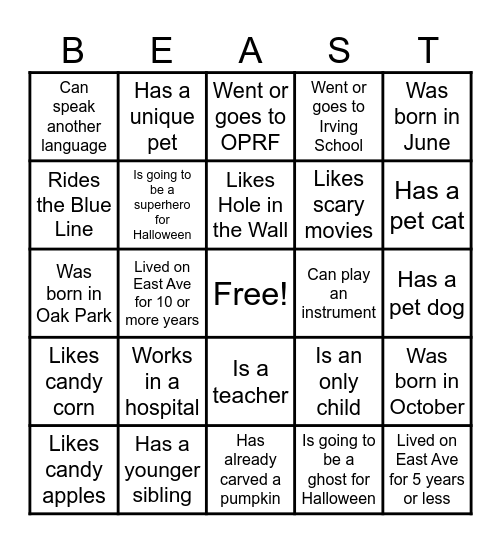 | B | E | A | S | T |
|---|---|---|---|---|
| Can speak another language | Has a unique pet | Went or goes to OPRF | Went or goes to Irving School | Was born in June |
| Rides the Blue Line | Is going to be a superhero for Halloween | Likes Hole in the Wall | Likes scary movies | Has a pet cat |
| Was born in Oak Park | Lived on East Ave for 10 or more years | Free! | Can play an instrument | Has a pet dog |
| Likes candy corn | Works in a hospital | Is a teacher | Is an only child | Was born in October |
| Likes candy apples | Has a younger sibling | Has already carved a pumpkin | Is going to be a ghost for Halloween | Lived on East Ave for 5 years or less |